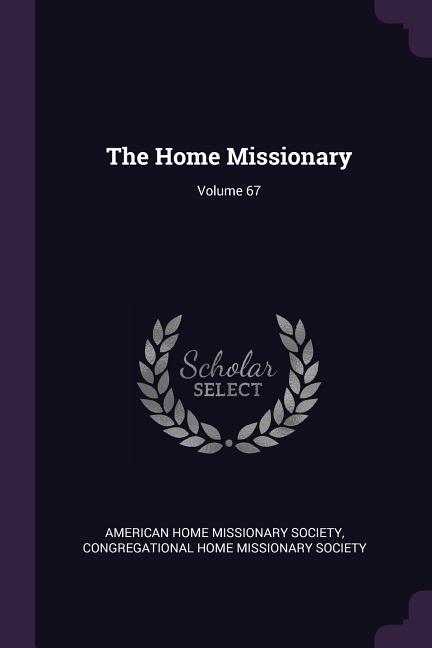 The Home Missionary

Volume 67

Scholar
SELECT

AMERICAN HOME MISSIONARY SOCIETY,
CONGREGATIONAL HOME MISSIONARY SOCIETY